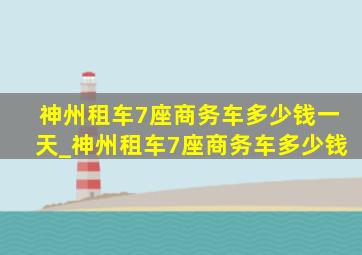 神州租车7座商务车多少钱一天_神州租车7座商务车多少钱